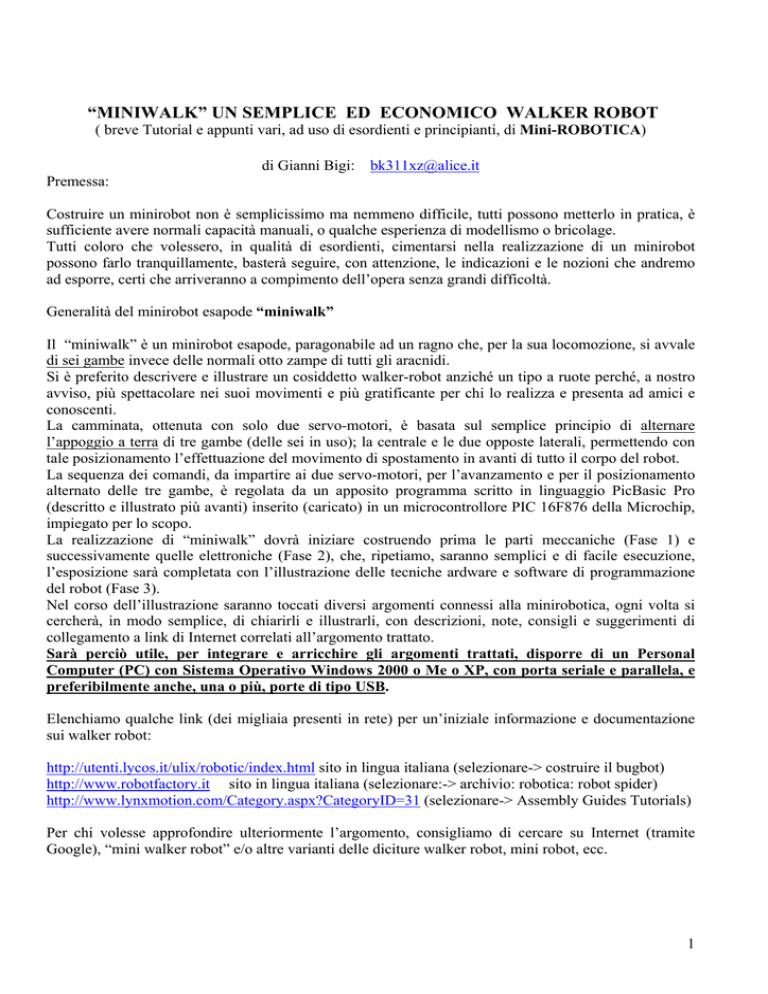 “MINIWALK” UN SEMPLICE ED ECONOMICO WALKER ROBOT
( breve Tutorial e appunti vari, ad uso di esordienti e principianti, di Mini-ROBOTICA)

di Gianni Bigi: bk311xz@alice.it

Premessa:

Costruire un minirobot non è semplicissimo ma nemmeno difficile, tutti possono metterlo in pratica, è sufficiente avere normali capacità manuali, o qualche esperienza di modellismo o bricolage.
Tutti coloro che volessero, in qualità di esordienti, cimentarsi nella realizzazione di un minirobot possono farlo tranquillamente, basterà seguire, con attenzione, le indicazioni e le nozioni che andremo ad esporre, certi che arriveranno a compimento dell’opera senza grandi difficoltà.

Generalità del minirobot esapode “miniwalk”

Il “miniwalk” è un minirobot esapode, paragonabile ad un ragno che, per la sua locomozione, si avvale di sei gambe invece delle normali otto zampe di tutti gli aracnidi.
Si è preferito descrivere e illustrare un cosiddetto walker-robot anziché un tipo a ruote perché, a nostro avviso, più spettacolare nei suoi movimenti e più gratificante per chi lo realizza e presenta ad amici e conoscenti.
La camminata, ottenuta con solo due servo-motori, è basata sul semplice principio di alternare l’appoggio a terra di tre gambe (delle sei in uso); la centrale e le due opposte laterali, permettendo con tale posizionamento l’effettuazione del movimento di spostamento in avanti di tutto il corpo del robot.
La sequenza dei comandi, da impartire ai due servo-motori, per l’avanzamento e per il posizionamento alternato delle tre gambe, è regolata da un apposito programma scritto in linguaggio PicBasic Pro (descritto e illustrato più avanti) inserito (caricato) in un microcontrollore PIC 16F876 della Microchip, impiegato per lo scopo.
La realizzazione di “miniwalk” dovrà iniziare costruendo prima le parti meccaniche (Fase 1) e successivamente quelle elettroniche (Fase 2), che, ripetiamo, saranno semplici e di facile esecuzione, l’esposizione sarà completata con l’illustrazione delle tecniche ardware e software di programmazione del robot (Fase 3).
Nel corso dell’illustrazione saranno toccati diversi argomenti connessi alla minirobotica, ogni volta si cercherà, in modo semplice, di chiarirli e illustrarli, con descrizioni, note, consigli e suggerimenti di collegamento a link di Internet correlati all’argomento trattato.
Sarà perciò utile, per integrare e arricchire gli argomenti trattati, disporre di un Personal Computer (PC) con Sistema Operativo Windows 2000 o Me o XP, con porta seriale e parallela, e preferibilmente anche, una o più, porte di tipo USB.

Elenchiamo qualche link (dei migliaia presenti in rete) per un’iniziale informazione e documentazione sui walker robot:

http://utenti.lycos.it/ulix/robotic/index.html sito in lingua italiana (selezionare-> costruire il bugbot)
http://www.robotfactory.it sito in lingua italiana (selezionare:-> archivio: robotica: robot spider)
http://www.lynxmotion.com/Category.aspx?CategoryID=31 (selezionare-> Assembly Guides Tutorials)

Per chi volesse approfondire ulteriormente l’argomento, consigliamo di cercare su Internet (tramite Google), “mini walker robot” e/o altre varianti delle diciture walker robot, mini robot, ecc.

1